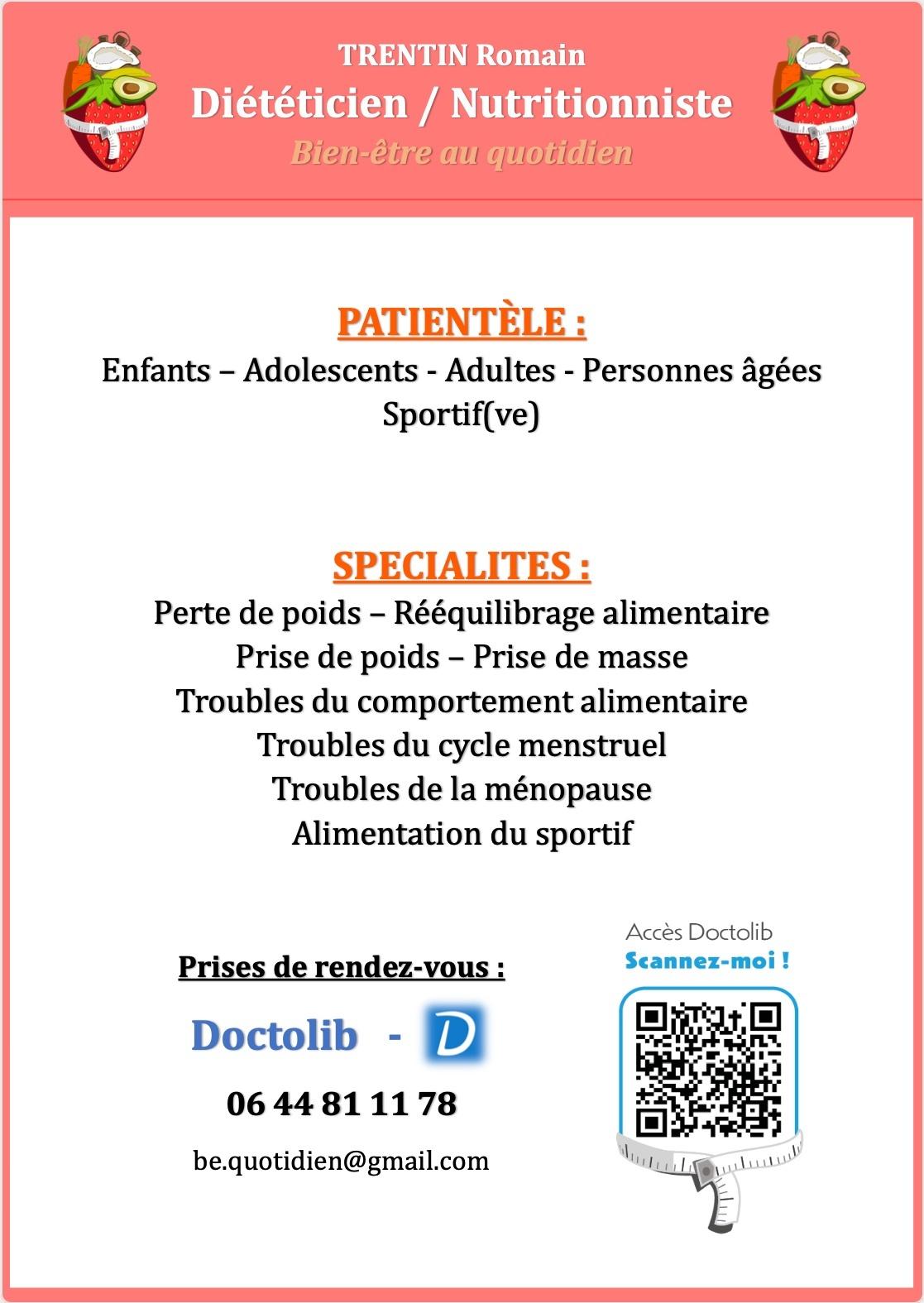 TRENTIN Romain
Diététicien / Nutritionniste
Bien-être au quotidien

PATIENTÈLE :
Enfants – Adolescents - Adultes - Personnes âgées
Sportif(ve)

SPECIALITES :
Perte de poids – Rééquilibrage alimentaire
Prise de poids – Prise de masse
Troubles du comportement alimentaire
Troubles du cycle menstruel
Troubles de la ménopause
Alimentation du sportif

Prises de rendez-vous :
Doctolib - D
06 44 81 11 78
be.quotidien@gmail.com

Accès Doctolib
Scannez-moi !